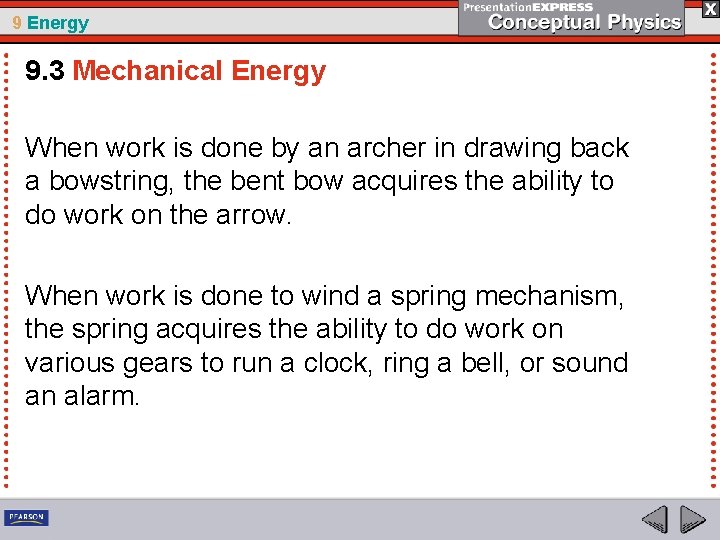 9 Energy

PresentationEXPRESS
Conceptual Physics

X

9.3 Mechanical Energy

When work is done by an archer in drawing back a bowstring, the bent bow acquires the ability to do work on the arrow.

When work is done to wind a spring mechanism, the spring acquires the ability to do work on various gears to run a clock, ring a bell, or sound an alarm.

PEARSON